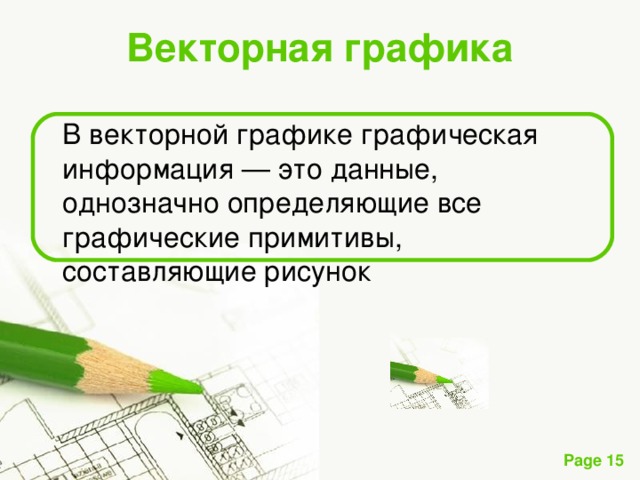 Векторная графика

В векторной графике графическая информация — это данные, однозначно определяющие все графические примитивы, составляющие рисунок

Page 15